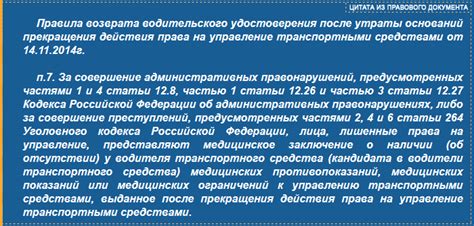 ЦИТАТА ИЗ ПРАВОВОГО ДОКУМЕНТА

Правила возврата водительского удостоверения после утраты оснований прекращения действия права на управление транспортными средствами от 14.11.2014г.

п.7. За совершение административных правонарушений, предусмотренных частями 1 и 4 статьи 12.8, частью 1 статьи 12.26 и частью 3 статьи 12.27 Кодекса Российской Федерации об административных правонарушениях, либо за совершение преступлений, предусмотренных частями 2, 4 и 6 статьи 264 Уголовного кодекса Российской Федерации, лица, лишенные права на управление, представляют медицинское заключение о наличии (об отсутствии) у водителя транспортного средства (кандидата в водители транспортного средства) медицинских противопоказаний, медицинских показаний или медицинских ограничений к управлению транспортными средствами, выданное после прекращения действия права на управление транспортными средствами.